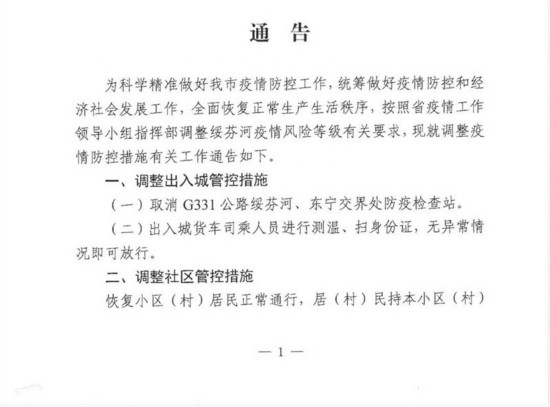 通　告

为科学精准做好我市疫情防控工作，统筹做好疫情防控和经济社会发展工作，全面恢复正常生产生活秩序，按照省疫情工作领导小组指挥部调整绥芬河疫情风险等级有关要求，现就调整疫情防控措施有关工作通告如下。

一、调整出入城管控措施

（一）取消 G331 公路绥芬河、东宁交界处防疫检查站。

（二）出入城货车司乘人员进行测温、扫身份证，无异常情况即可放行。

二、调整社区管控措施

恢复小区（村）居民正常通行，居（村）民持本小区（村）

— 1 —